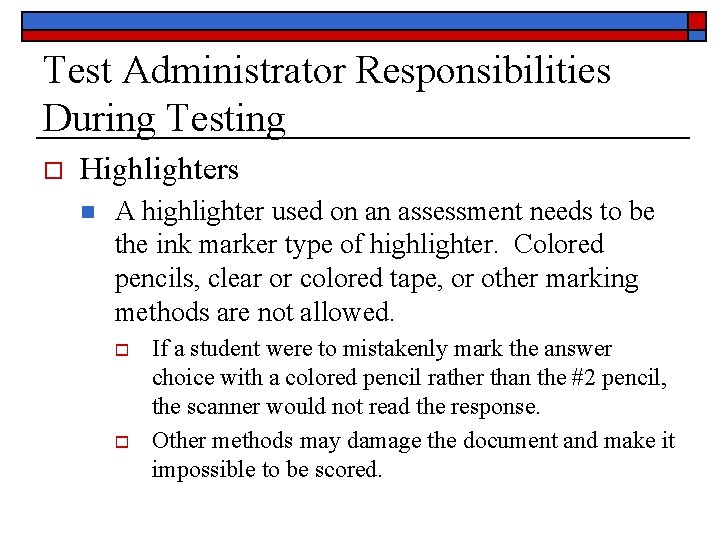 Test Administrator Responsibilities During Testing

Highlighters

A highlighter used on an assessment needs to be the ink marker type of highlighter. Colored pencils, clear or colored tape, or other marking methods are not allowed.

If a student were to mistakenly mark the answer choice with a colored pencil rather than the #2 pencil, the scanner would not read the response.

Other methods may damage the document and make it impossible to be scored.